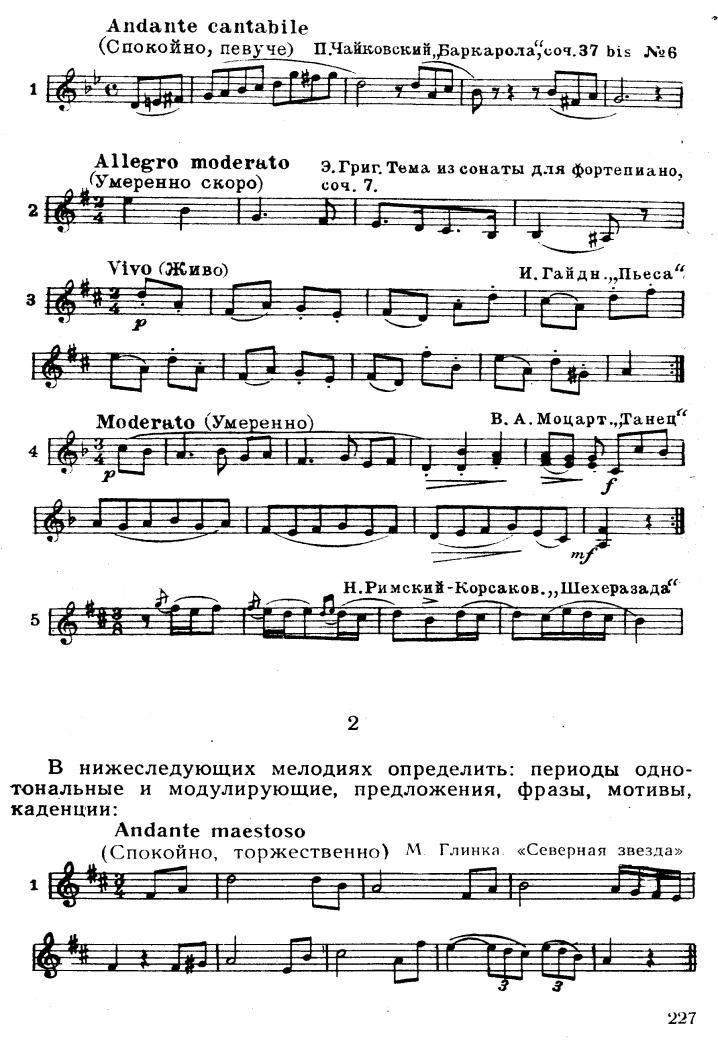 Andante cantabile
(Спокойно, певуче) П.Чайковский „Баркарола", соч. 37 bis №6

1

Allegro moderato
(Умеренно скоро) Э. Григ. Тема из сонаты для фортепиано, соч. 7.

2

Vivo (Живо) И. Гайдн. „Пьеса"

3

p

Moderato (Умеренно) В. А. Моцарт. „Танец"

4

p

f

mf

Н. Римский-Корсаков. „Шехеразада"

5

2

В нижеследующих мелодиях определить: периоды однотональные и модулирующие, предложения, фразы, мотивы, каденции:

Andante maestoso
(Спокойно, торжественно) М. Глинка. «Северная звезда»

1

3

3

227